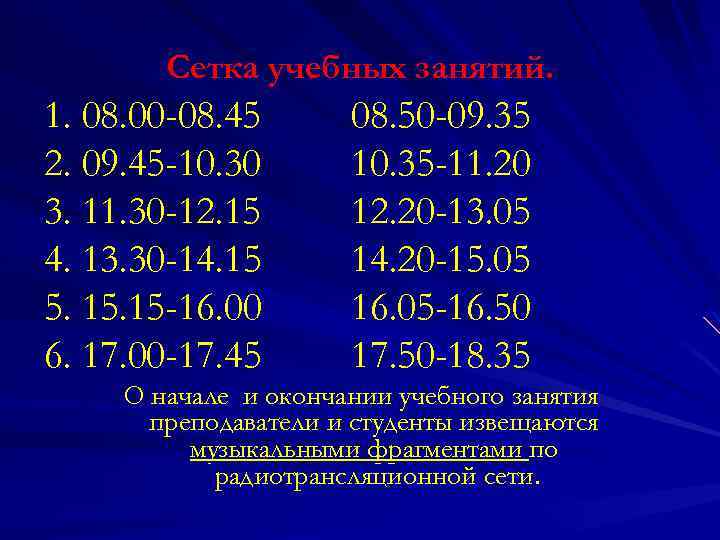 Сетка учебных занятий.

1. 08.00-08.45 08.50-09.35
2. 09.45-10.30 10.35-11.20
3. 11.30-12.15 12.20-13.05
4. 13.30-14.15 14.20-15.05
5. 15.15-16.00 16.05-16.50
6. 17.00-17.45 17.50-18.35

О начале и окончании учебного занятия преподаватели и студенты извещаются музыкальными фрагментами по радиотрансляционной сети.